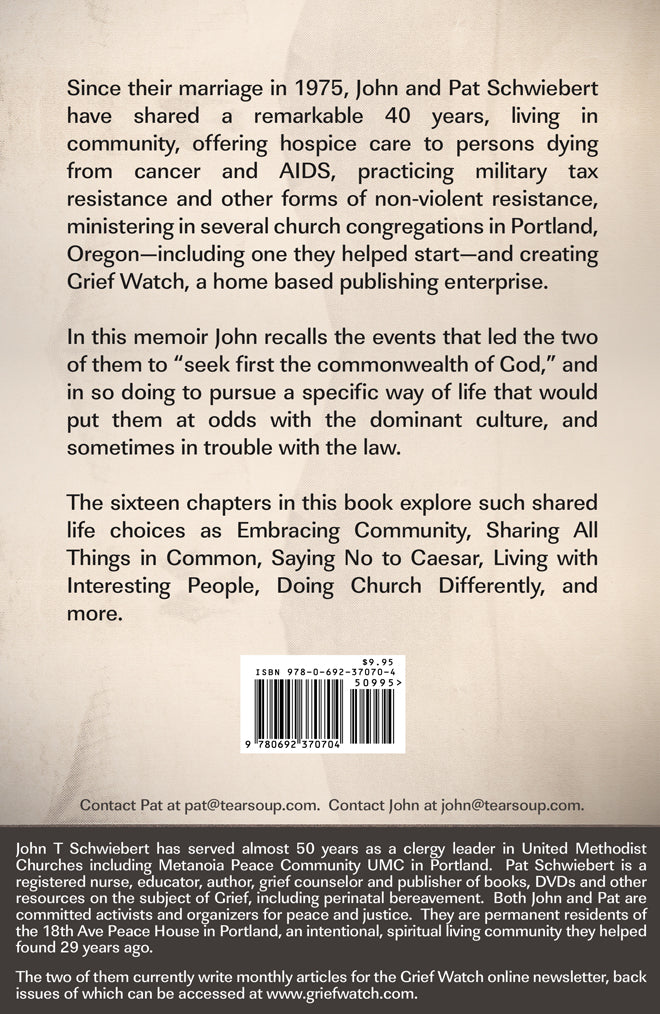 Since their marriage in 1975, John and Pat Schwiebert have shared a remarkable 40 years, living in community, offering hospice care to persons dying from cancer and AIDS, practicing military tax resistance and other forms of non-violent resistance, ministering in several church congregations in Portland, Oregon—including one they helped start—and creating Grief Watch, a home based publishing enterprise.

In this memoir John recalls the events that led the two of them to "seek first the commonwealth of God," and in so doing to pursue a specific way of life that would put them at odds with the dominant culture, and sometimes in trouble with the law.

The sixteen chapters in this book explore such shared life choices as Embracing Community, Sharing All Things in Common, Saying No to Caesar, Living with Interesting People, Doing Church Differently, and more.

$9.95
ISBN 978-0-692-37070-4
50995>
9 780692 370704

Contact Pat at pat@tearsoup.com. Contact John at john@tearsoup.com.

John T Schwiebert has served almost 50 years as a clergy leader in United Methodist Churches including Metanoia Peace Community UMC in Portland. Pat Schwiebert is a registered nurse, educator, author, grief counselor and publisher of books, DVDs and other resources on the subject of Grief, including perinatal bereavement. Both John and Pat are committed activists and organizers for peace and justice. They are permanent residents of the 18th Ave Peace House in Portland, an intentional, spiritual living community they helped found 29 years ago.

The two of them currently write monthly articles for the Grief Watch online newsletter, back issues of which can be accessed at www.griefwatch.com.